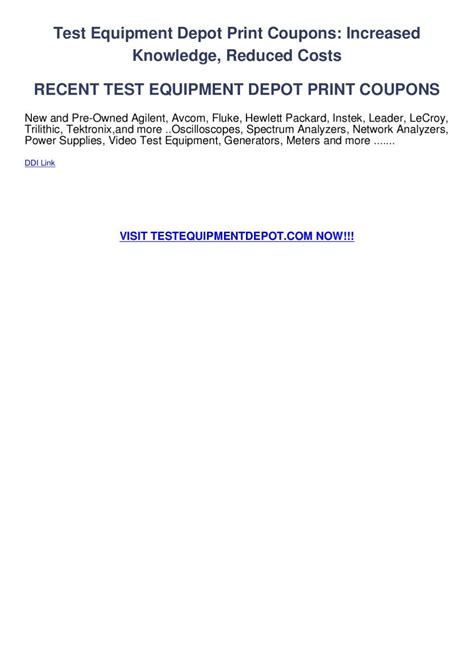 Test Equipment Depot Print Coupons: Increased Knowledge, Reduced Costs

RECENT TEST EQUIPMENT DEPOT PRINT COUPONS

New and Pre-Owned Agilent, Avcom, Fluke, Hewlett Packard, Instek, Leader, LeCroy, Trilithic, Tektronix,and more ..Oscilloscopes, Spectrum Analyzers, Network Analyzers, Power Supplies, Video Test Equipment, Generators, Meters and more .......

DDI Link

VISIT TESTEQUIPMENTDEPOT.COM NOW!!!